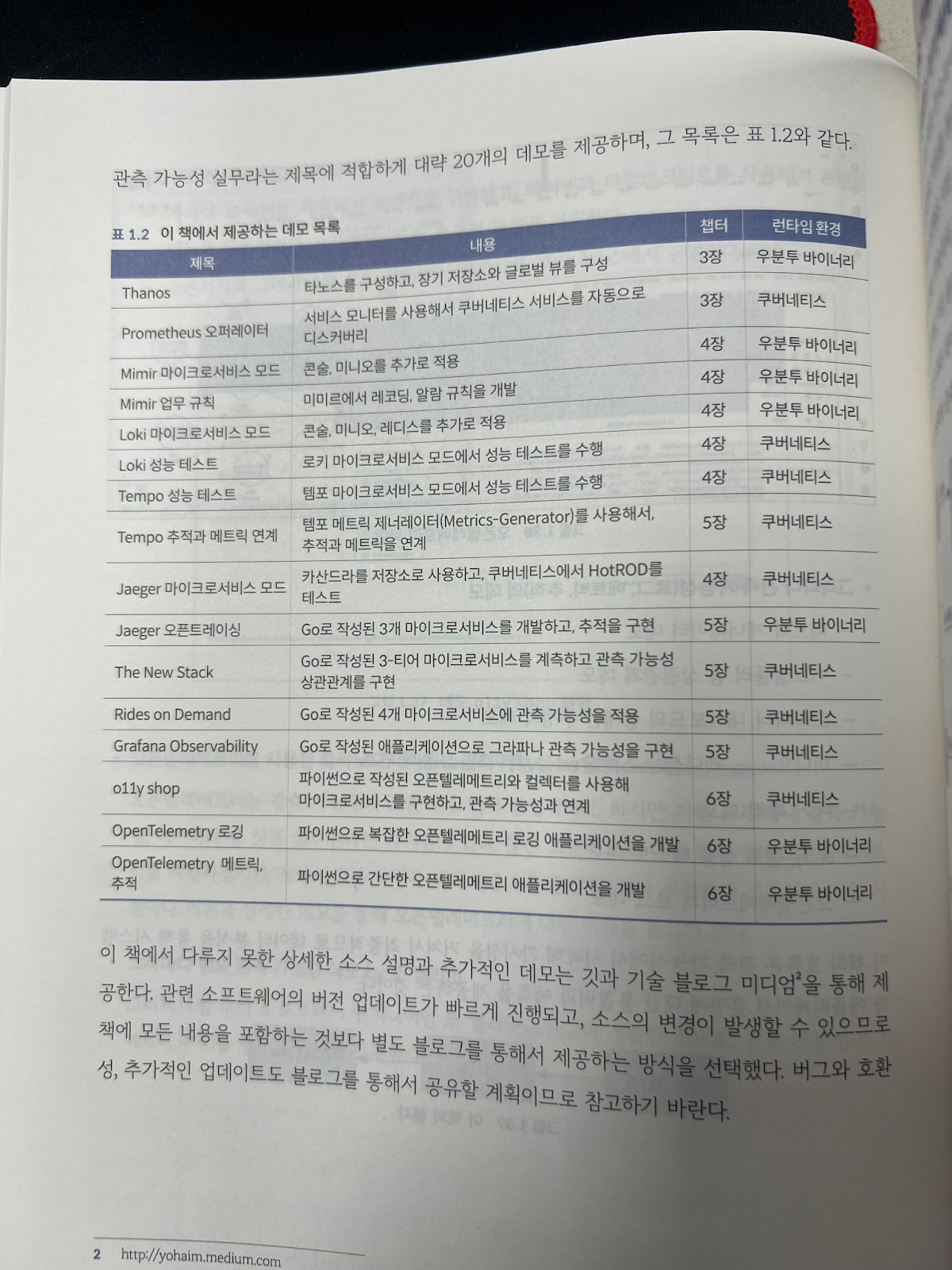 관측 가능성 실무라는 제목에 적합하게 대략 20개의 데모를 제공하며, 그 목록은 표 1.2와 같다.

표 1.2 이 책에서 제공하는 데모 목록

| 제목 | 내용 | 챕터 | 런타임 환경 |
|---|---|---|---|
| Thanos | 타노스를 구성하고, 장기 저장소와 글로벌 뷰를 구성 | 3장 | 우분투 바이너리 |
| Prometheus 오퍼레이터 | 서비스 모니터를 사용해서 쿠버네티스 서비스를 자동으로 디스커버리 | 3장 | 쿠버네티스 |
| Mimir 마이크로서비스 모드 | 콘술, 미니오를 추가로 적용 | 4장 | 우분투 바이너리 |
| Mimir 업무 규칙 | 미미르에서 레코딩, 알람 규칙을 개발 | 4장 | 우분투 바이너리 |
| Loki 마이크로서비스 모드 | 콘술, 미니오, 레디스를 추가로 적용 | 4장 | 우분투 바이너리 |
| Loki 성능 테스트 | 로키 마이크로서비스 모드에서 성능 테스트를 수행 | 4장 | 쿠버네티스 |
| Tempo 성능 테스트 | 템포 마이크로서비스 모드에서 성능 테스트를 수행 | 4장 | 쿠버네티스 |
| Tempo 추적과 메트릭 연계 | 템포 메트릭 제너레이터(Metrics-Generator)를 사용해서, 추적과 메트릭을 연계 | 5장 | 쿠버네티스 |
| Jaeger 마이크로서비스 모드 | 카산드라를 저장소로 사용하고, 쿠버네티스에서 HotROD를 테스트 | 4장 | 쿠버네티스 |
| Jaeger 오픈트레이싱 | Go로 작성된 3개 마이크로서비스를 개발하고, 추적을 구현 | 5장 | 우분투 바이너리 |
| The New Stack | Go로 작성된 3-티어 마이크로서비스를 계측하고 관측 가능성 상관관계를 구현 | 5장 | 쿠버네티스 |
| Rides on Demand | Go로 작성된 4개 마이크로서비스에 관측 가능성을 적용 | 5장 | 쿠버네티스 |
| Grafana Observability | Go로 작성된 애플리케이션으로 그라파나 관측 가능성을 구현 | 5장 | 쿠버네티스 |
| o11y shop | 파이썬으로 작성된 오픈텔레메트리와 컬렉터를 사용해 마이크로서비스를 구현하고, 관측 가능성과 연계 | 6장 | 쿠버네티스 |
| OpenTelemetry 로깅 | 파이썬으로 복잡한 오픈텔레메트리 로깅 애플리케이션을 개발 | 6장 | 우분투 바이너리 |
| OpenTelemetry 메트릭, 추적 | 파이썬으로 간단한 오픈텔레메트리 애플리케이션을 개발 | 6장 | 우분투 바이너리 |

이 책에서 다루지 못한 상세한 소스 설명과 추가적인 데모는 깃과 기술 블로그 미디엄$^{2}$을 통해 제공한다. 관련 소프트웨어의 버전 업데이트가 빠르게 진행되고, 소스의 변경이 발생할 수 있으므로 책에 모든 내용을 포함하는 것보다 별도 블로그를 통해서 제공하는 방식을 선택했다. 버그와 호환성, 추가적인 업데이트도 블로그를 통해서 공유할 계획이므로 참고하기 바란다.

2 http://yohaim.medium.com